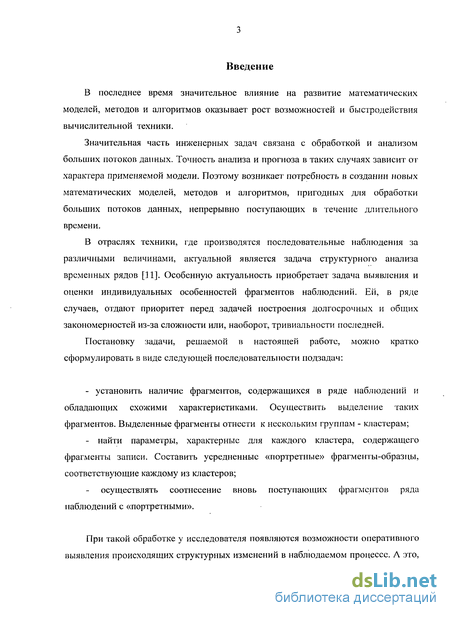 3

Введение

В последнее время значительное влияние на развитие математических моделей, методов и алгоритмов оказывает рост возможностей и быстродействия вычислительной техники.

Значительная часть инженерных задач связана с обработкой и анализом больших потоков данных. Точность анализа и прогноза в таких случаях зависит от характера применяемой модели. Поэтому возникает потребность в создании новых математических моделей, методов и алгоритмов, пригодных для обработки больших потоков данных, непрерывно поступающих в течение длительного времени.

В отраслях техники, где производятся последовательные наблюдения за различными величинами, актуальной является задача структурного анализа временных рядов [11]. Особенную актуальность приобретает задача выявления и оценки индивидуальных особенностей фрагментов наблюдений. Ей, в ряде случаев, отдают приоритет перед задачей построения долгосрочных и общих закономерностей из-за сложности или, наоборот, тривиальности последней.

Постановку задачи, решаемой в настоящей работе, можно кратко сформулировать в виде следующей последовательности подзадач:

- установить наличие фрагментов, содержащихся в ряде наблюдений и обладающих схожими характеристиками. Осуществить выделение таких фрагментов. Выделенные фрагменты отнести к нескольким группам - кластерам;

- найти параметры, характерные для каждого кластера, содержащего фрагменты записи. Составить усредненные «портретные» фрагменты-образцы, соответствующие каждому из кластеров;

- осуществлять соотнесение вновь поступающих фрагментов ряда наблюдений с «портретными».

При такой обработке у исследователя появляются возможности оперативного выявления происходящих структурных изменений в наблюдаемом процессе. А это,

dsLib.net
библиотека диссертаций